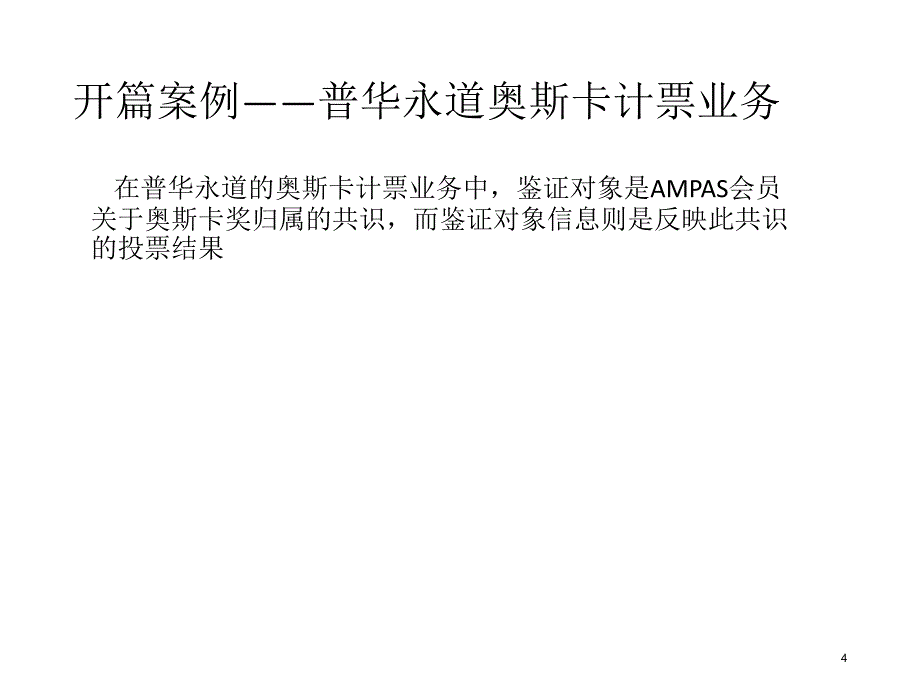 开篇案例——普华永道奥斯卡计票业务

在普华永道的奥斯卡计票业务中，鉴证对象是AMPAS会员关于奥斯卡奖归属的共识，而鉴证对象信息则是反映此共识的投票结果

4